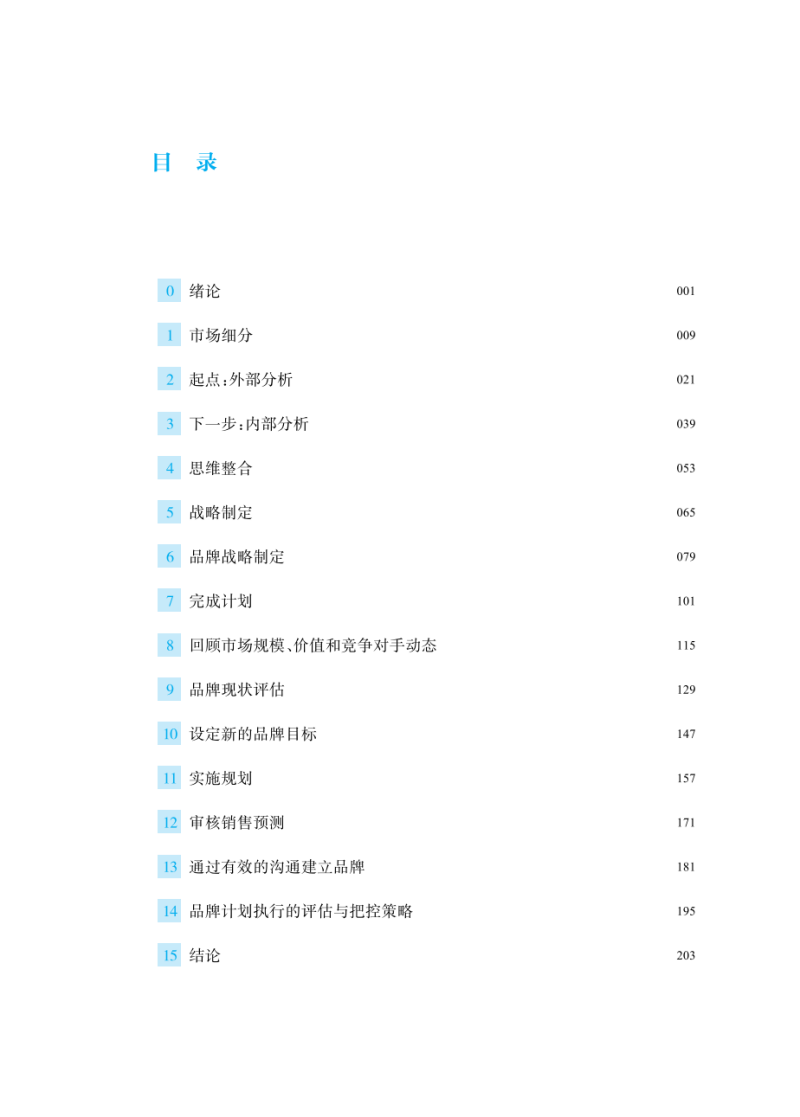 目　录

0 绪论 001

1 市场细分 009

2 起点：外部分析 021

3 下一步：内部分析 039

4 思维整合 053

5 战略制定 065

6 品牌战略制定 079

7 完成计划 101

8 回顾市场规模、价值和竞争对手动态 115

9 品牌现状评估 129

10 设定新的品牌目标 147

11 实施规划 157

12 审核销售预测 171

13 通过有效的沟通建立品牌 181

14 品牌计划执行的评估与把控策略 195

15 结论 203